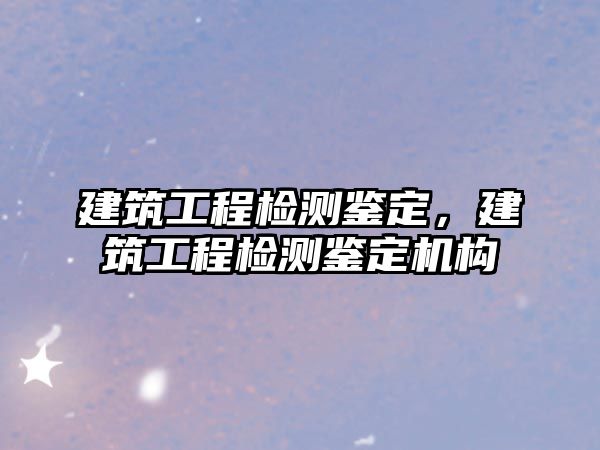 建筑工程检测鉴定，建筑工程检测鉴定机构